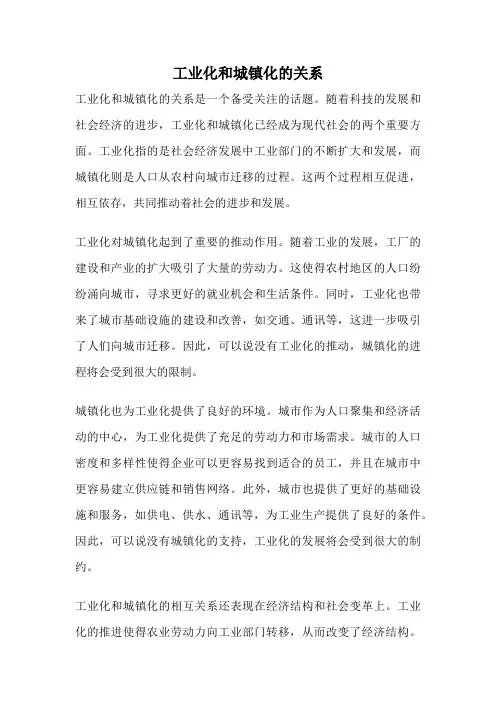 工业化和城镇化的关系

工业化和城镇化的关系是一个备受关注的话题。随着科技的发展和社会经济的进步，工业化和城镇化已经成为现代社会的两个重要方面。工业化指的是社会经济发展中工业部门的不断扩大和发展，而城镇化则是人口从农村向城市迁移的过程。这两个过程相互促进，相互依存，共同推动着社会的进步和发展。

工业化对城镇化起到了重要的推动作用。随着工业的发展，工厂的建设和产业的扩大吸引了大量的劳动力。这使得农村地区的人口纷纷涌向城市，寻求更好的就业机会和生活条件。同时，工业化也带来了城市基础设施的建设和改善，如交通、通讯等，这进一步吸引了人们向城市迁移。因此，可以说没有工业化的推动，城镇化的进程将会受到很大的限制。

城镇化也为工业化提供了良好的环境。城市作为人口聚集和经济活动的中心，为工业化提供了充足的劳动力和市场需求。城市的人口密度和多样性使得企业可以更容易找到适合的员工，并且在城市中更容易建立供应链和销售网络。此外，城市也提供了更好的基础设施和服务，如供电、供水、通讯等，为工业生产提供了良好的条件。因此，可以说没有城镇化的支持，工业化的发展将会受到很大的制约。

工业化和城镇化的相互关系还表现在经济结构和社会变革上。工业化的推进使得农业劳动力向工业部门转移，从而改变了经济结构。